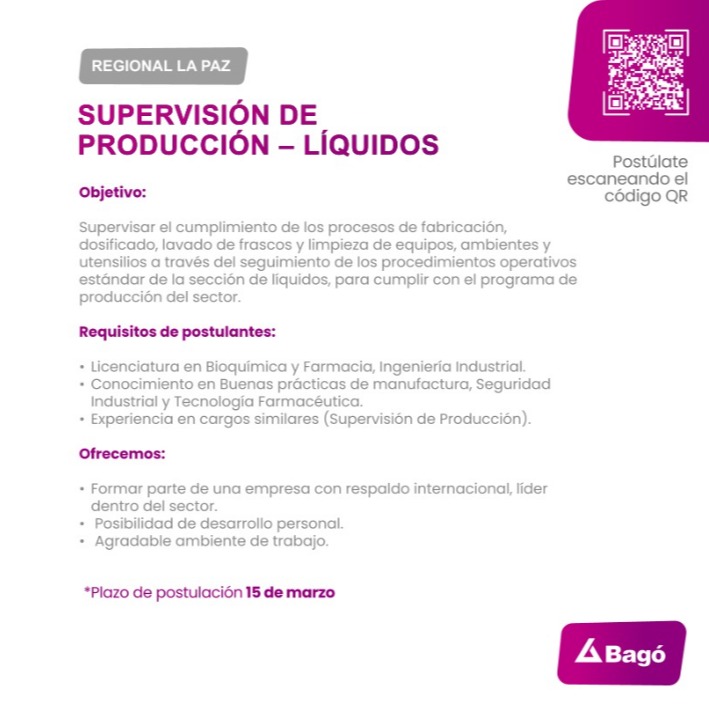 REGIONAL LA PAZ

SUPERVISIÓN DE PRODUCCIÓN – LÍQUIDOS

Postúlate escaneando el código QR

Objetivo:

Supervisar el cumplimiento de los procesos de fabricación, dosificado, lavado de frascos y limpieza de equipos, ambientes y utensilios a través del seguimiento de los procedimientos operativos estándar de la sección de líquidos, para cumplir con el programa de producción del sector.

Requisitos de postulantes:

• Licenciatura en Bioquímica y Farmacia, Ingeniería Industrial.
• Conocimiento en Buenas prácticas de manufactura, Seguridad Industrial y Tecnología Farmacéutica.
• Experiencia en cargos similares (Supervisión de Producción).

Ofrecemos:

• Formar parte de una empresa con respaldo internacional, líder dentro del sector.
• Posibilidad de desarrollo personal.
• Agradable ambiente de trabajo.

*Plazo de postulación 15 de marzo

Bagó